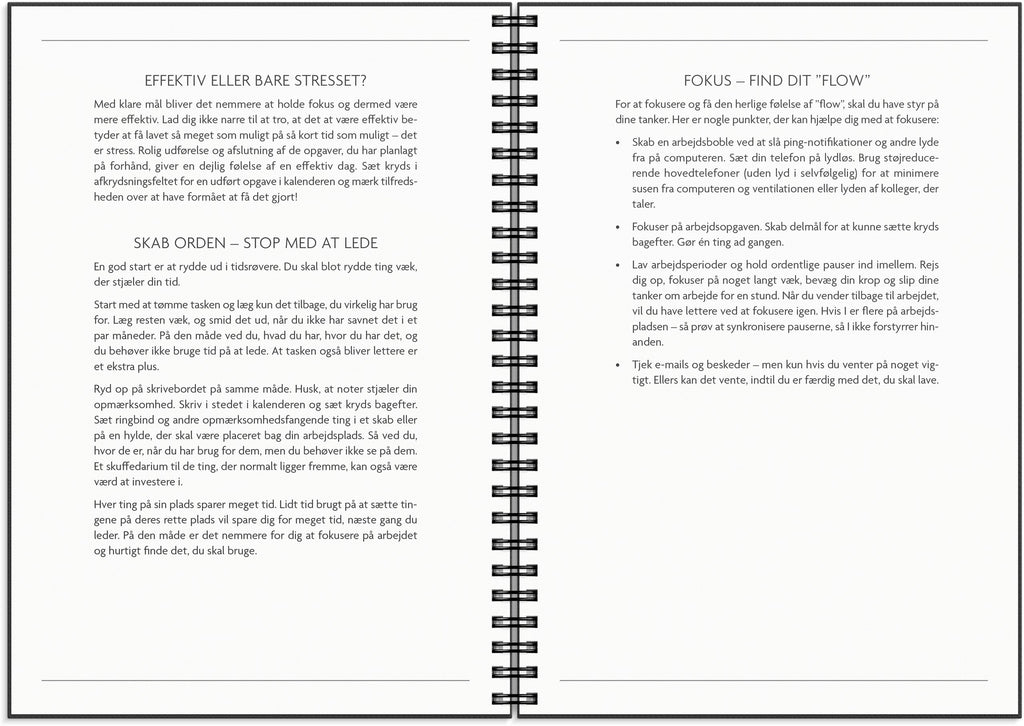 EFFEKTIV ELLER BARE STRESSET?

Med klare mål bliver det nemmere at holde fokus og dermed være mere effektiv. Lad dig ikke narre til at tro, at det at være effektiv betyder at få lavet så meget som muligt på så kort tid som muligt – det er stress. Rolig udførelse og afslutning af de opgaver, du har planlagt på forhånd, giver en dejlig følelse af en effektiv dag. Sæt kryds i afkrydsningsfeltet for en udført opgave i kalenderen og mærk tilfredsheden over at have formået at få det gjort!

SKAB ORDEN – STOP MED AT LEDE

En god start er at rydde ud i tidsrøvere. Du skal blot rydde ting væk, der stjæler din tid.

Start med at tømme tasken og læg kun det tilbage, du virkelig har brug for. Læg resten væk, og smid det ud, når du ikke har savnet det i et par måneder. På den måde ved du, hvad du har, hvor du har det, og du behøver ikke bruge tid på at lede. At tasken også bliver lettere er et ekstra plus.

Ryd op på skrivebordet på samme måde. Husk, at noter stjæler din opmærksomhed. Skriv i stedet i kalenderen og sæt kryds bagefter. Sæt ringbind og andre opmærksomhedsfangende ting i et skab eller på en hylde, der skal være placeret bag din arbejdsplads. Så ved du, hvor de er, når du har brug for dem, men du behøver ikke se på dem. Et skuffedarium til de ting, der normalt ligger fremme, kan også være værd at investere i.

Hver ting på sin plads sparer meget tid. Lidt tid brugt på at sætte tingene på deres rette plads vil spare dig for meget tid, næste gang du leder. På den måde er det nemmere for dig at fokusere på arbejdet og hurtigt finde det, du skal bruge.

FOKUS – FIND DIT "FLOW"

For at fokusere og få den herlige følelse af "flow", skal du have styr på dine tanker. Her er nogle punkter, der kan hjælpe dig med at fokusere:

• Skab en arbejdsboble ved at slå ping-notifikationer og andre lyde fra på computeren. Sæt din telefon på lydløs. Brug støjreducerende hovedtelefoner (uden lyd i selvfølgelig) for at minimere susen fra computeren og ventilationen eller lyden af kolleger, der taler.

• Fokuser på arbejdsopgaven. Skab delmål for at kunne sætte kryds bagefter. Gør én ting ad gangen.

• Lav arbejdsperioder og hold ordentlige pauser ind imellem. Rejs dig op, fokuser på noget langt væk, bevæg din krop og slip dine tanker om arbejde for en stund. Når du vender tilbage til arbejdet, vil du have lettere ved at fokusere igen. Hvis I er flere på arbejdspladsen – så prøv at synkronisere pauserne, så I ikke forstyrrer hinanden.

• Tjek e-mails og beskeder – men kun hvis du venter på noget vigtigt. Ellers kan det vente, indtil du er færdig med det, du skal lave.